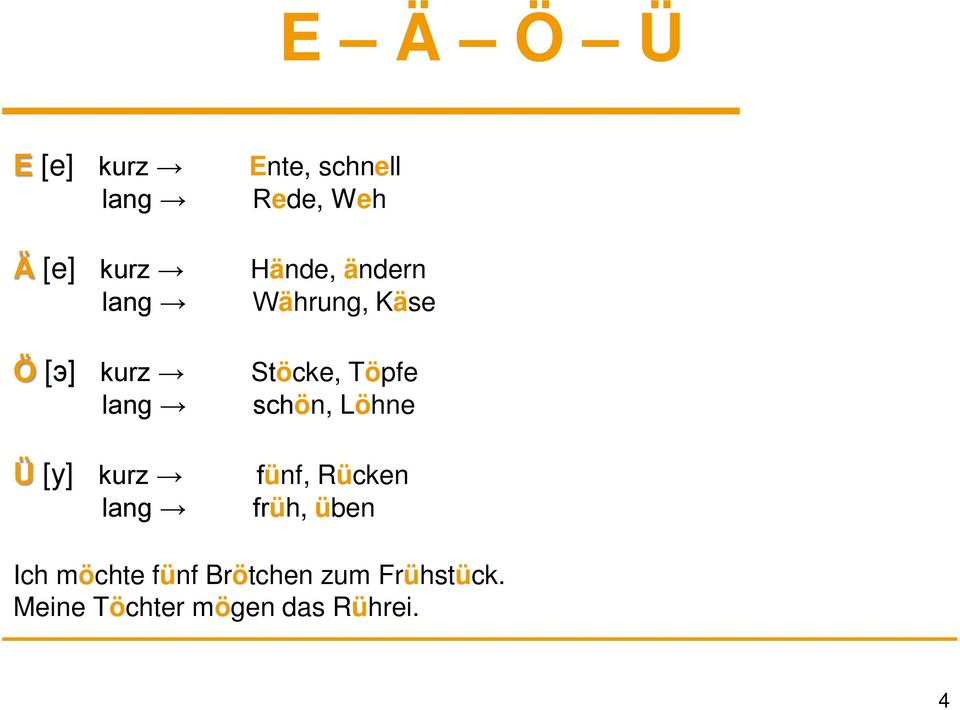 E – Ä – Ö – Ü

E [e] kurz → Ente, schnell
lang → Rede, Weh

Ä [e] kurz → Hände, ändern
lang → Währung, Käse

Ö [э] kurz → Stöcke, Töpfe
lang → schön, Löhne

Ü [y] kurz → fünf, Rücken
lang → früh, üben

Ich möchte fünf Brötchen zum Frühstück.
Meine Töchter mögen das Rührei.

4